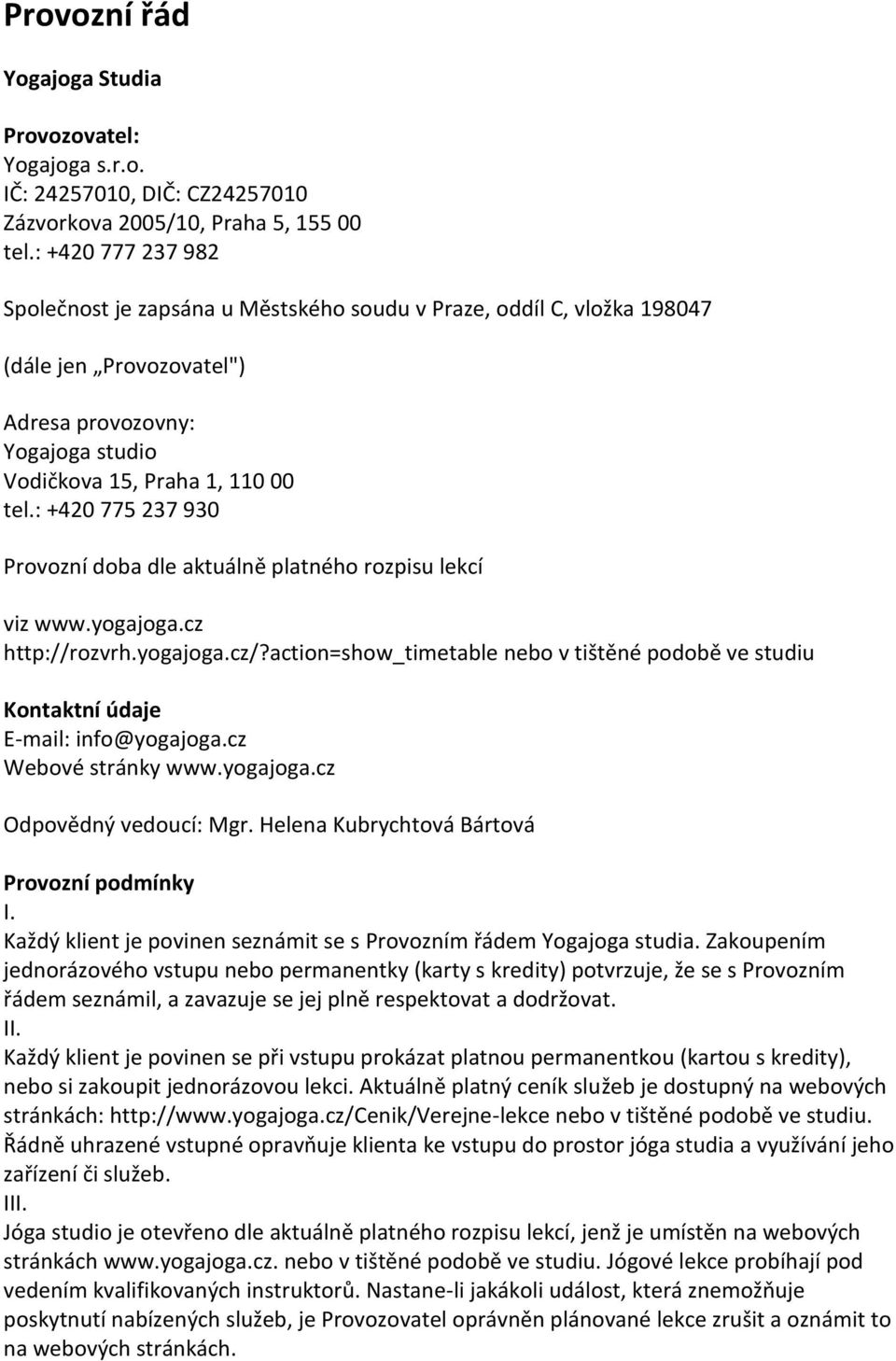 Provozní řád

Yogajoga Studia

Provozovatel:
Yogajoga s.r.o.
IČ: 24257010, DIČ: CZ24257010
Zázvorkova 2005/10, Praha 5, 155 00
tel.: +420 777 237 982

Společnost je zapsána u Městského soudu v Praze, oddíl C, vložka 198047

(dále jen „Provozovatel")

Adresa provozovny:
Yogajoga studio
Vodičkova 15, Praha 1, 110 00
tel.: +420 775 237 930

Provozní doba dle aktuálně platného rozpisu lekcí

viz www.yogajoga.cz
http://rozvrh.yogajoga.cz/?action=show_timetable nebo v tištěné podobě ve studiu

Kontaktní údaje
E-mail: info@yogajoga.cz
Webové stránky www.yogajoga.cz

Odpovědný vedoucí: Mgr. Helena Kubrychtová Bártová

Provozní podmínky
I.
Každý klient je povinen seznámit se s Provozním řádem Yogajoga studia. Zakoupením jednorázového vstupu nebo permanentky (karty s kredity) potvrzuje, že se s Provozním řádem seznámil, a zavazuje se jej plně respektovat a dodržovat.
II.
Každý klient je povinen se při vstupu prokázat platnou permanentkou (kartou s kredity), nebo si zakoupit jednorázovou lekci. Aktuálně platný ceník služeb je dostupný na webových stránkách: http://www.yogajoga.cz/Cenik/Verejne-lekce nebo v tištěné podobě ve studiu. Řádně uhrazené vstupné opravňuje klienta ke vstupu do prostor jóga studia a využívání jeho zařízení či služeb.
III.
Jóga studio je otevřeno dle aktuálně platného rozpisu lekcí, jenž je umístěn na webových stránkách www.yogajoga.cz. nebo v tištěné podobě ve studiu. Jógové lekce probíhají pod vedením kvalifikovaných instruktorů. Nastane-li jakákoli událost, která znemožňuje poskytnutí nabízených služeb, je Provozovatel oprávněn plánované lekce zrušit a oznámit to na webových stránkách.